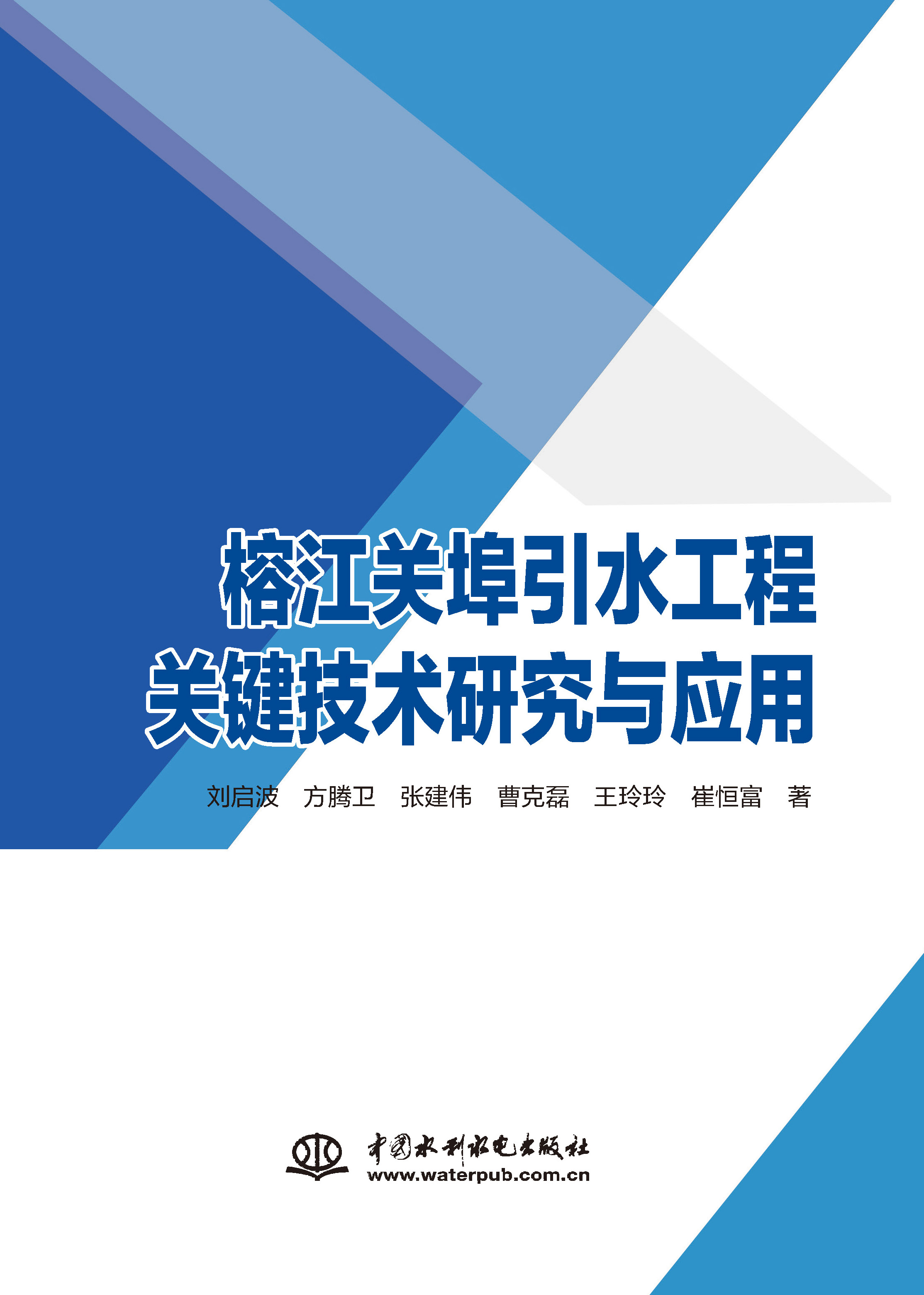 榕江关埠引水工程
关键技术研究与应用

刘启波　方腾卫　张建伟　曹克磊　王玲玲　崔恒富　著

中国水利水电出版社
www.waterpub.com.cn